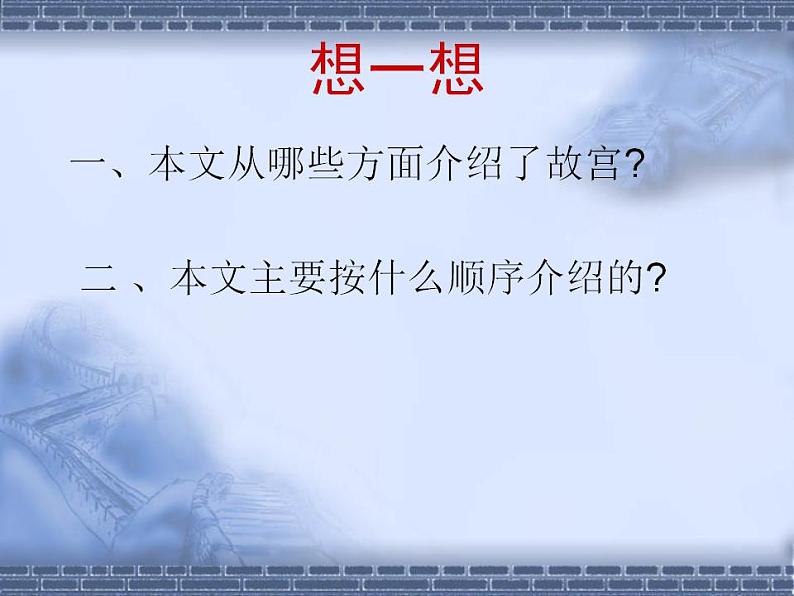 想一想

一、本文从哪些方面介绍了故宫?

二、本文主要按什么顺序介绍的?